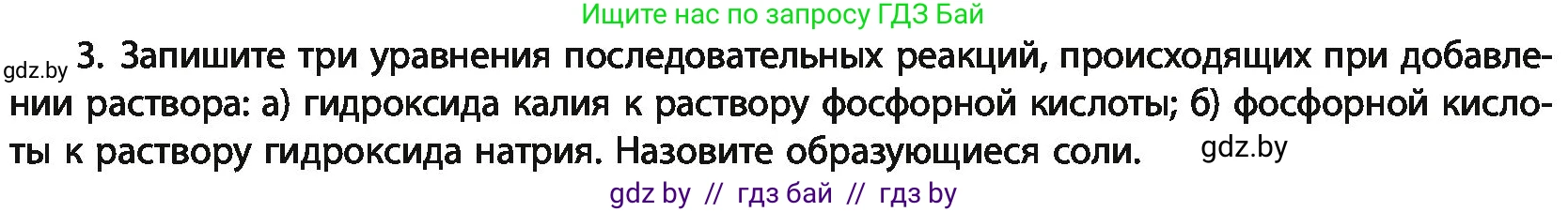 Ищите нас по запросу ГДЗ Бай

gdz.by 3. Запишите три уравнения последовательных реакций, происходящих при добавлении раствора: а) гидроксида калия к раствору фосфорной кислоты; б) фосфорной кислоты к раствору гидроксида натрия. Назовите образующиеся соли. gdz.by

gdz by // гдз бай // гдз by